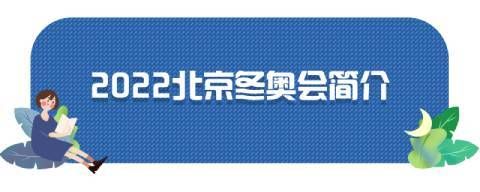 2022北京冬奥会简介